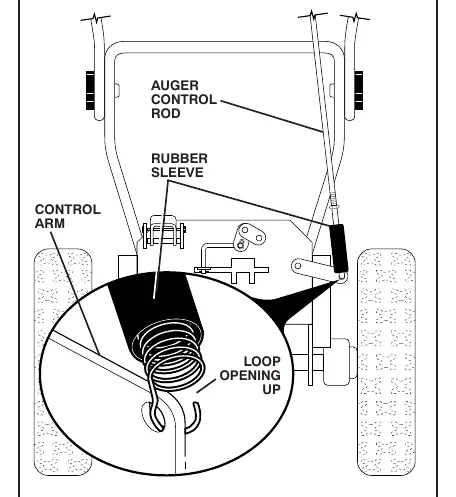 AUGER
CONTROL
ROD

RUBBER
SLEEVE

CONTROL
ARM

LOOP
OPENING
UP